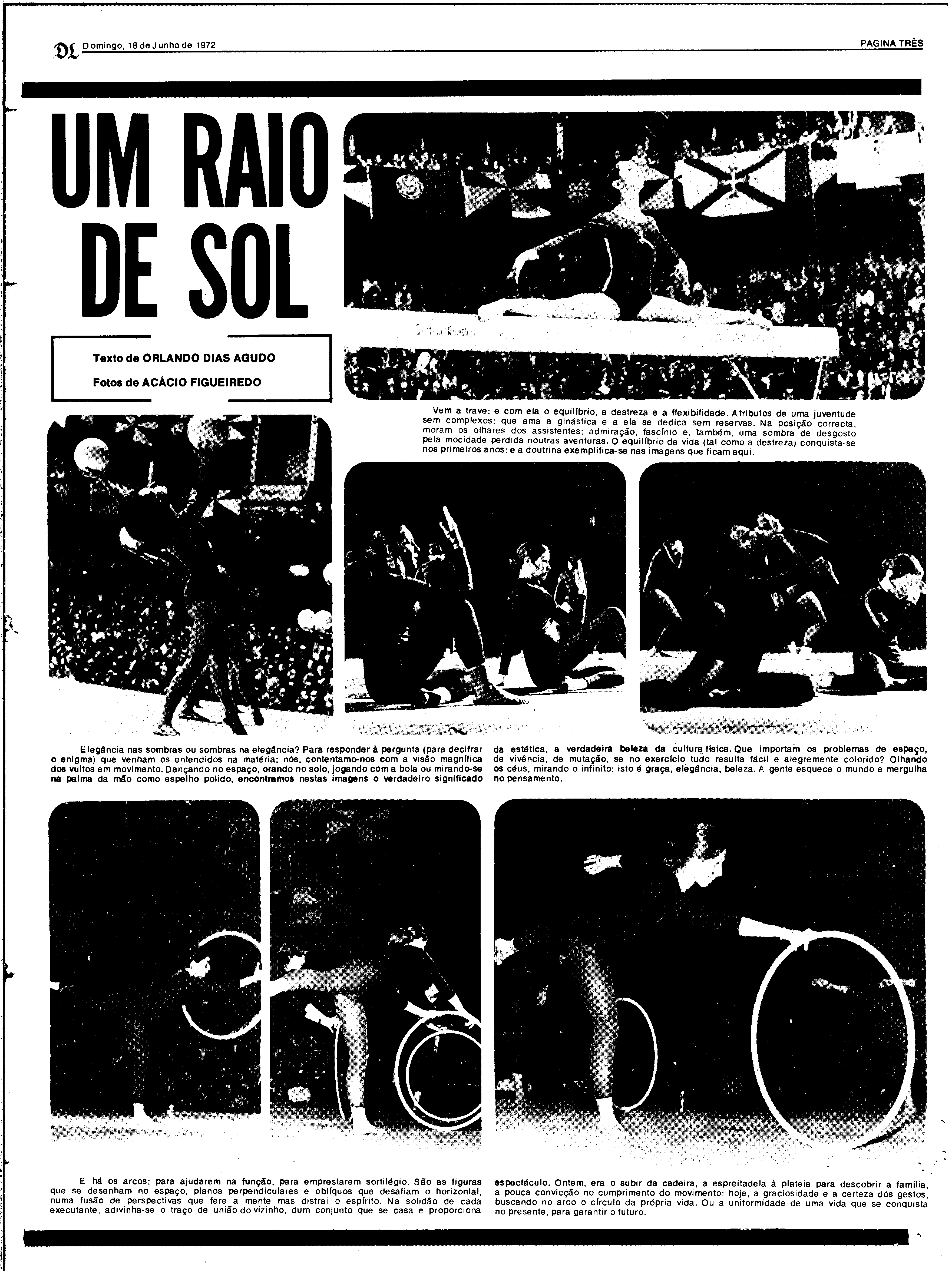 DL Domingo, 18 de Junho de 1972

PAGINA TRÊS

UM RAIO DE SOL

Texto de ORLANDO DIAS AGUDO

Fotos de ACÁCIO FIGUEIREDO

Vem a trave: e com ela o equilíbrio, a destreza e a flexibilidade. Atributos de uma juventude sem complexos: que ama a ginástica e a ela se dedica sem reservas. Na posição correcta, moram os olhares dos assistentes: admiração, fascínio e, também, uma sombra de desgosto pela mocidade perdida noutras aventuras. O equilíbrio da vida (tal como a destreza) conquista-se nos primeiros anos: e a doutrina exemplifica-se nas imagens que ficam aqui.

Elegância nas sombras ou sombras na elegância? Para responder à pergunta (para decifrar o enigma) que venham os entendidos na matéria: nós, contentamo-nos com a visão magnífica dos vultos em movimento. Dançando no espaço, orando no solo, jogando com a bola ou mirando-se na palma da mão como espelho polido, encontramos nestas imagens o verdadeiro significado da estética, a verdadeira beleza da cultura física. Que importam os problemas de espaço, de vivência, de mutação, se no exercício tudo resulta fácil e alegremente colorido? Olhando os céus, mirando o infinito: isto é graça, elegância, beleza. A gente esquece o mundo e mergulha no pensamento.

E há os arcos: para ajudarem na função, para emprestarem sortilégio. São as figuras que se desenham no espaço, planos perpendiculares e oblíquos que desafiam o horizontal, numa fusão de perspectivas que fere a mente mas distrai o espírito. Na solidão de cada executante, adivinha-se o traço de união do vizinho, dum conjunto que se casa e proporciona espectáculo. Ontem, era o subir da cadeira, a espreitadela à plateia para descobrir a família, a pouca convicção no cumprimento do movimento: hoje, a graciosidade e a certeza dos gestos, buscando no arco o círculo da própria vida. Ou a uniformidade de uma vida que se conquista no presente, para garantir o futuro.